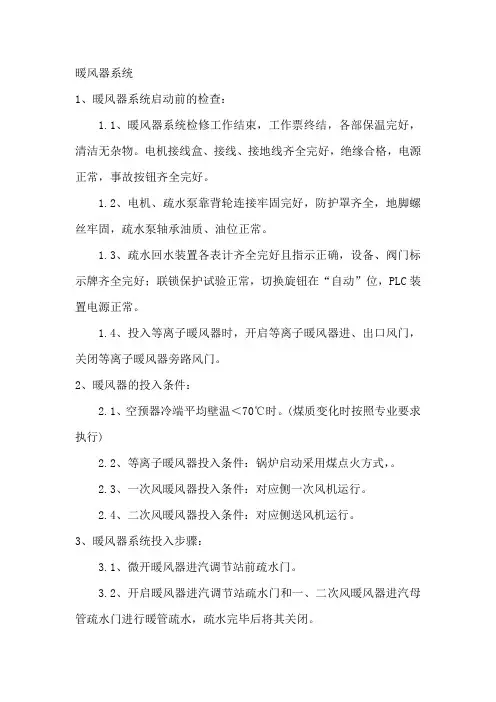 暖风器系统

1、暖风器系统启动前的检查：

1.1、暖风器系统检修工作结束，工作票终结，各部保温完好，清洁无杂物。电机接线盒、接线、接地线齐全完好，绝缘合格，电源正常，事故按钮齐全完好。

1.2、电机、疏水泵靠背轮连接牢固完好，防护罩齐全，地脚螺丝牢固，疏水泵轴承油质、油位正常。

1.3、疏水回水装置各表计齐全完好且指示正确，设备、阀门标示牌齐全完好；联锁保护试验正常，切换旋钮在“自动”位，PLC装置电源正常。

1.4、投入等离子暖风器时，开启等离子暖风器进、出口风门，关闭等离子暖风器旁路风门。

2、暖风器的投入条件：

2.1、空预器冷端平均壁温＜70℃时。(煤质变化时按照专业要求执行)

2.2、等离子暖风器投入条件：锅炉启动采用煤点火方式，。

2.3、一次风暖风器投入条件：对应侧一次风机运行。

2.4、二次风暖风器投入条件：对应侧送风机运行。

3、暖风器系统投入步骤：

3.1、微开暖风器进汽调节站前疏水门。

3.2、开启暖风器进汽调节站疏水门和一、二次风暖风器进汽母管疏水门进行暖管疏水，疏水完毕后将其关闭。